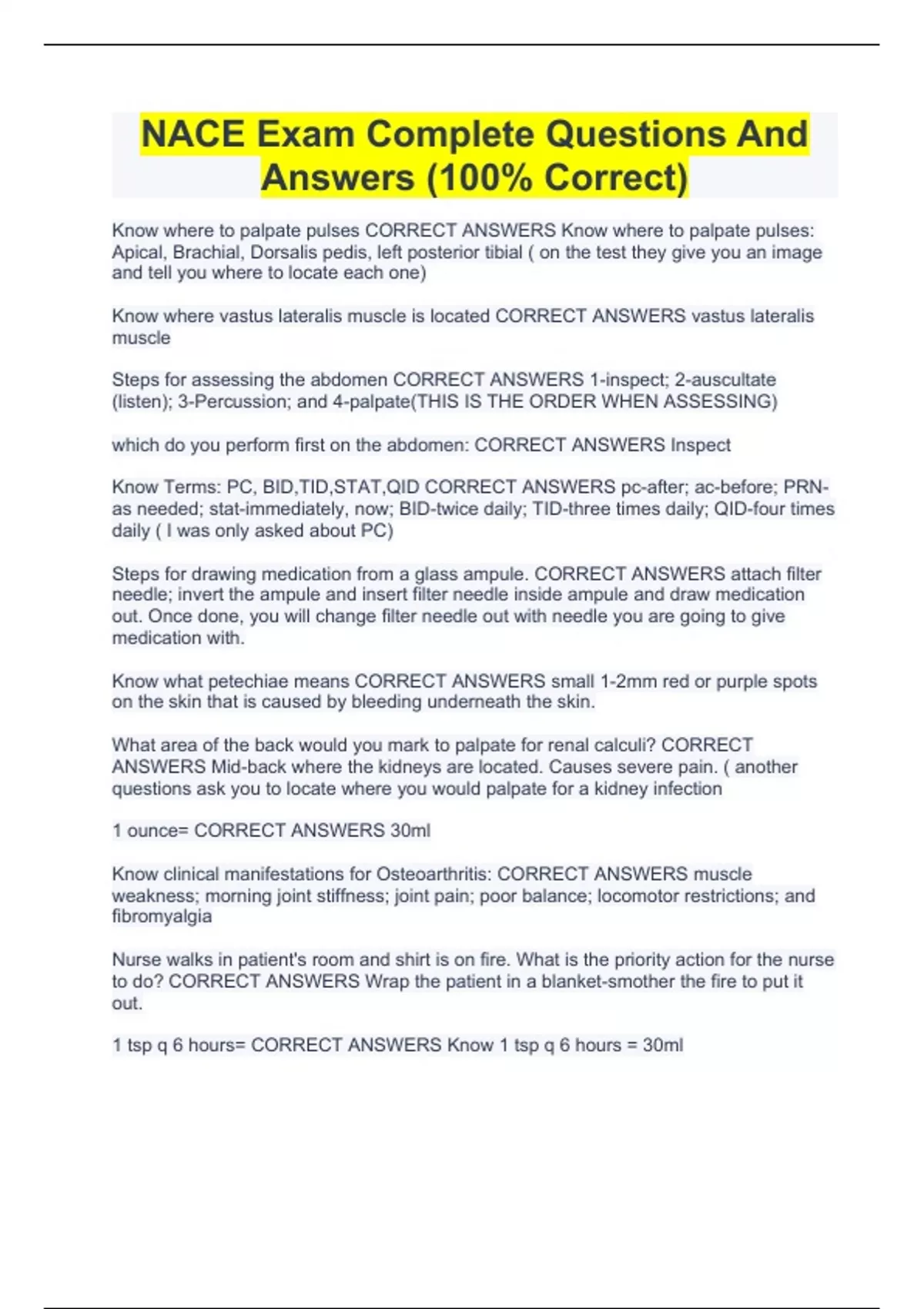 NACE Exam Complete Questions And Answers (100% Correct)

Know where to palpate pulses CORRECT ANSWERS Know where to palpate pulses: Apical, Brachial, Dorsalis pedis, left posterior tibial ( on the test they give you an image and tell you where to locate each one)

Know where vastus lateralis muscle is located CORRECT ANSWERS vastus lateralis muscle

Steps for assessing the abdomen CORRECT ANSWERS 1-inspect; 2-auscultate (listen); 3-Percussion; and 4-palpate(THIS IS THE ORDER WHEN ASSESSING)

which do you perform first on the abdomen: CORRECT ANSWERS Inspect

Know Terms: PC, BID,TID,STAT,QID CORRECT ANSWERS pc-after; ac-before; PRN-as needed; stat-immediately, now; BID-twice daily; TID-three times daily; QID-four times daily ( I was only asked about PC)

Steps for drawing medication from a glass ampule. CORRECT ANSWERS attach filter needle; invert the ampule and insert filter needle inside ampule and draw medication out. Once done, you will change filter needle out with needle you are going to give medication with.

Know what petechiae means CORRECT ANSWERS small 1-2mm red or purple spots on the skin that is caused by bleeding underneath the skin.

What area of the back would you mark to palpate for renal calculi? CORRECT ANSWERS Mid-back where the kidneys are located. Causes severe pain. ( another questions ask you to locate where you would palpate for a kidney infection

1 ounce= CORRECT ANSWERS 30ml

Know clinical manifestations for Osteoarthritis: CORRECT ANSWERS muscle weakness; morning joint stiffness; joint pain; poor balance; locomotor restrictions; and fibromyalgia

Nurse walks in patient's room and shirt is on fire. What is the priority action for the nurse to do? CORRECT ANSWERS Wrap the patient in a blanket-smother the fire to put it out.

1 tsp q 6 hours= CORRECT ANSWERS Know 1 tsp q 6 hours = 30ml